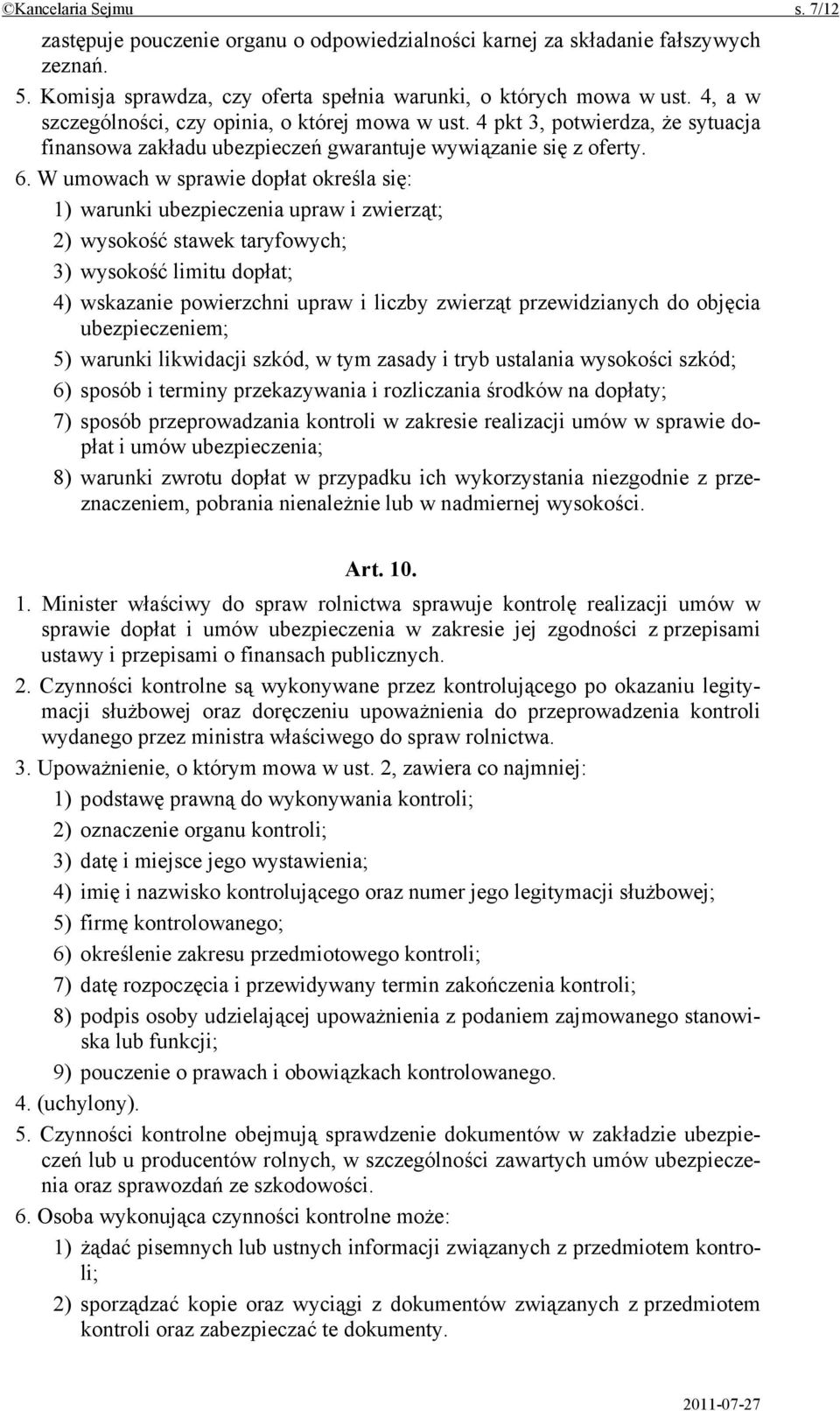 ©Kancelaria Sejmu s. 7/12

zastępuje pouczenie organu o odpowiedzialności karnej za składanie fałszywych zeznań.

5. Komisja sprawdza, czy oferta spełnia warunki, o których mowa w ust. 4, a w szczególności, czy opinia, o której mowa w ust. 4 pkt 3, potwierdza, że sytuacja finansowa zakładu ubezpieczeń gwarantuje wywiązanie się z oferty.

6. W umowach w sprawie dopłat określa się:

1) warunki ubezpieczenia upraw i zwierząt;

2) wysokość stawek taryfowych;

3) wysokość limitu dopłat;

4) wskazanie powierzchni upraw i liczby zwierząt przewidzianych do objęcia ubezpieczeniem;

5) warunki likwidacji szkód, w tym zasady i tryb ustalania wysokości szkód;

6) sposób i terminy przekazywania i rozliczania środków na dopłaty;

7) sposób przeprowadzania kontroli w zakresie realizacji umów w sprawie dopłat i umów ubezpieczenia;

8) warunki zwrotu dopłat w przypadku ich wykorzystania niezgodnie z przeznaczeniem, pobrania nienależnie lub w nadmiernej wysokości.

Art. 10.

1. Minister właściwy do spraw rolnictwa sprawuje kontrolę realizacji umów w sprawie dopłat i umów ubezpieczenia w zakresie jej zgodności z przepisami ustawy i przepisami o finansach publicznych.

2. Czynności kontrolne są wykonywane przez kontrolującego po okazaniu legitymacji służbowej oraz doręczeniu upoważnienia do przeprowadzenia kontroli wydanego przez ministra właściwego do spraw rolnictwa.

3. Upoważnienie, o którym mowa w ust. 2, zawiera co najmniej:

1) podstawę prawną do wykonywania kontroli;

2) oznaczenie organu kontroli;

3) datę i miejsce jego wystawienia;

4) imię i nazwisko kontrolującego oraz numer jego legitymacji służbowej;

5) firmę kontrolowanego;

6) określenie zakresu przedmiotowego kontroli;

7) datę rozpoczęcia i przewidywany termin zakończenia kontroli;

8) podpis osoby udzielającej upoważnienia z podaniem zajmowanego stanowiska lub funkcji;

9) pouczenie o prawach i obowiązkach kontrolowanego.

4. (uchylony).

5. Czynności kontrolne obejmują sprawdzenie dokumentów w zakładzie ubezpieczeń lub u producentów rolnych, w szczególności zawartych umów ubezpieczenia oraz sprawozdań ze szkodowości.

6. Osoba wykonująca czynności kontrolne może:

1) żądać pisemnych lub ustnych informacji związanych z przedmiotem kontroli;

2) sporządzać kopie oraz wyciągi z dokumentów związanych z przedmiotem kontroli oraz zabezpieczać te dokumenty.

2011-07-27